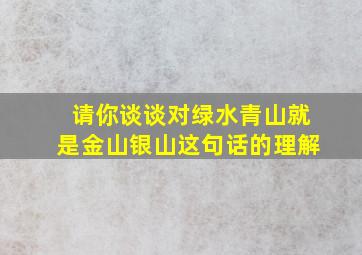 请你谈谈对绿水青山就是金山银山这句话的理解